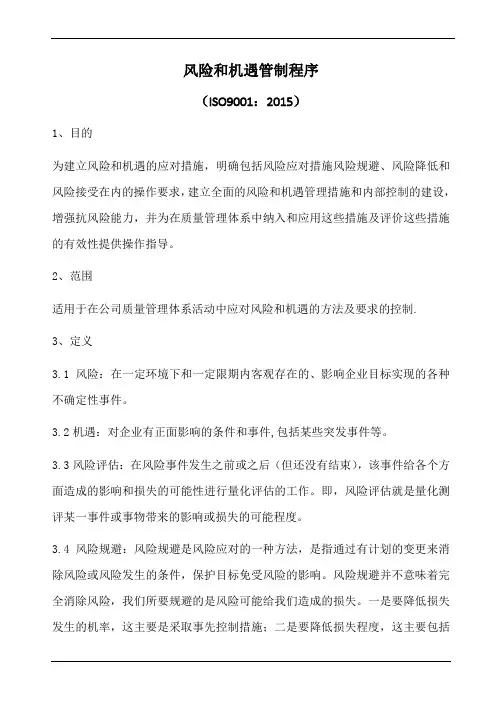 风险和机遇管制程序

（ISO9001：2015）

1、目的

为建立风险和机遇的应对措施，明确包括风险应对措施风险规避、风险降低和风险接受在内的操作要求，建立全面的风险和机遇管理措施和内部控制的建设，增强抗风险能力，并为在质量管理体系中纳入和应用这些措施及评价这些措施的有效性提供操作指导。

2、范围

适用于在公司质量管理体系活动中应对风险和机遇的方法及要求的控制.

3、定义

3.1 风险：在一定环境下和一定限期内客观存在的、影响企业目标实现的各种不确定性事件。

3.2 机遇：对企业有正面影响的条件和事件,包括某些突发事件等。

3.3 风险评估：在风险事件发生之前或之后（但还没有结束），该事件给各个方面造成的影响和损失的可能性进行量化评估的工作。即，风险评估就是量化测评某一事件或事物带来的影响或损失的可能程度。

3.4 风险规避：风险规避是风险应对的一种方法，是指通过有计划的变更来消除风险或风险发生的条件，保护目标免受风险的影响。风险规避并不意味着完全消除风险，我们所要规避的是风险可能给我们造成的损失。一是要降低损失发生的机率，这主要是采取事先控制措施；二是要降低损失程度，这主要包括